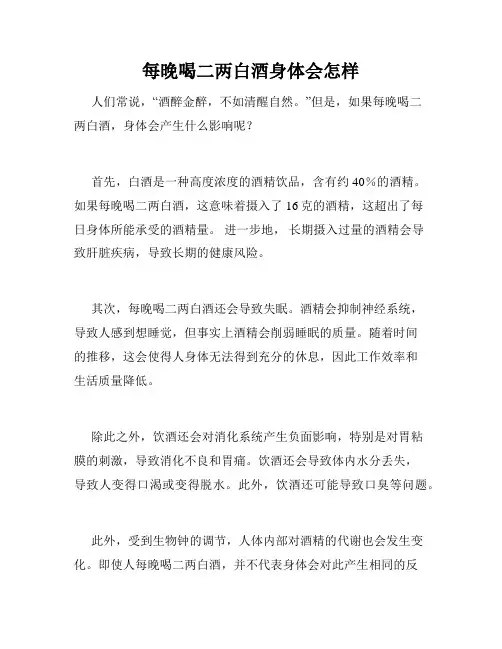 每晚喝二两白酒身体会怎样

人们常说，“酒醉金醉，不如清醒自然。”但是，如果每晚喝二两白酒，身体会产生什么影响呢？

首先，白酒是一种高度浓度的酒精饮品，含有约 40%的酒精。如果每晚喝二两白酒，这意味着摄入了 16 克的酒精，这超出了每日身体所能承受的酒精量。 进一步地， 长期摄入过量的酒精会导致肝脏疾病，导致长期的健康风险。

其次，每晚喝二两白酒还会导致失眠。酒精会抑制神经系统，导致人感到想睡觉，但事实上酒精会削弱睡眠的质量。随着时间的推移，这会使得人身体无法得到充分的休息，因此工作效率和生活质量降低。

除此之外，饮酒还会对消化系统产生负面影响，特别是对胃粘膜的刺激，导致消化不良和胃痛。饮酒还会导致体内水分丢失，导致人变得口渴或变得脱水。此外，饮酒还可能导致口臭等问题。

此外，受到生物钟的调节，人体内部对酒精的代谢也会发生变化。即使人每晚喝二两白酒，并不代表身体会对此产生相同的反